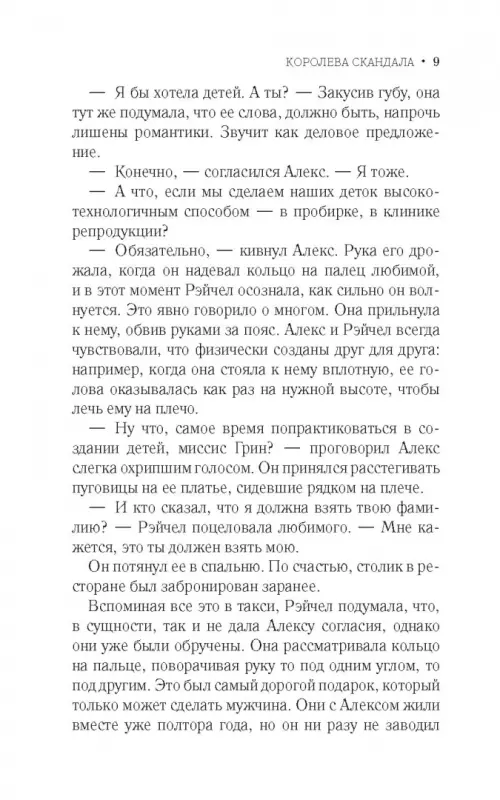 КОРОЛЕВА СКАНДАЛА • 9

— Я бы хотела детей. А ты? — Закусив губу, она тут же подумала, что ее слова, должно быть, напрочь лишены романтики. Звучит как деловое предложение.

— Конечно, — согласился Алекс. — Я тоже.

— А что, если мы сделаем наших деток высокотехнологичным способом — в пробирке, в клинике репродукции?

— Обязательно, — кивнул Алекс. Рука его дрожала, когда он надевал кольцо на палец любимой, и в этот момент Рэйчел осознала, как сильно он волнуется. Это явно говорило о многом. Она прильнула к нему, обвив руками за пояс. Алекс и Рэйчел всегда чувствовали, что физически созданы друг для друга: например, когда она стояла к нему вплотную, ее голова оказывалась как раз на нужной высоте, чтобы лечь ему на плечо.

— Ну что, самое время попрактиковаться в создании детей, миссис Грин? — проговорил Алекс слегка охрипшим голосом. Он принялся расстегивать пуговицы на ее платье, сидевшие рядком на плече.

— И кто сказал, что я должна взять твою фамилию? — Рэйчел поцеловала любимого. — Мне кажется, это ты должен взять мою.

Он потянул ее в спальню. По счастью, столик в ресторане был забронирован заранее.

Вспоминая все это в такси, Рэйчел подумала, что, в сущности, так и не дала Алексу согласия, однако они уже были обручены. Она рассматривала кольцо на пальце, поворачивая руку то под одним углом, то под другим. Это был самый дорогой подарок, который только может сделать мужчина. Они с Алексом жили вместе уже полтора года, но он ни разу не заводил